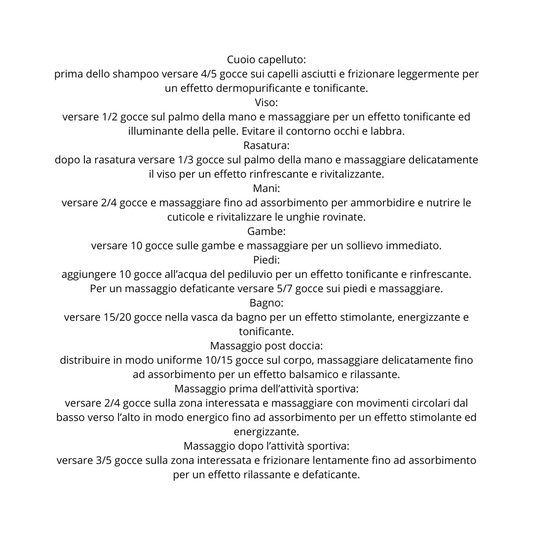 Cuoio capelluto:
prima dello shampoo versare 4/5 gocce sui capelli asciutti e frizionare leggermente per un effetto dermopurificante e tonificante.
Viso:
versare 1/2 gocce sul palmo della mano e massaggiare per un effetto tonificante ed illuminante della pelle. Evitare il contorno occhi e labbra.
Rasatura:
dopo la rasatura versare 1/3 gocce sul palmo della mano e massaggiare delicatamente il viso per un effetto rinfrescante e rivitalizzante.
Mani:
versare 2/4 gocce e massaggiare fino ad assorbimento per ammorbidire e nutrire le cuticole e rivitalizzare le unghie rovinate.
Gambe:
versare 10 gocce sulle gambe e massaggiare per un sollievo immediato.
Piedi:
aggiungere 10 gocce all'acqua del pediluvio per un effetto tonificante e rinfrescante. Per un massaggio defaticante versare 5/7 gocce sui piedi e massaggiare.
Bagno:
versare 15/20 gocce nella vasca da bagno per un effetto stimolante, energizzante e tonificante.
Massaggio post doccia:
distribuire in modo uniforme 10/15 gocce sul corpo, massaggiare delicatamente fino ad assorbimento per un effetto balsamico e rilassante.
Massaggio prima dell'attività sportiva:
versare 2/4 gocce sulla zona interessata e massaggiare con movimenti circolari dal basso verso l'alto in modo energico fino ad assorbimento per un effetto stimolante ed energizzante.
Massaggio dopo l'attività sportiva:
versare 3/5 gocce sulla zona interessata e frizionare lentamente fino ad assorbimento per un effetto rilassante e defaticante.